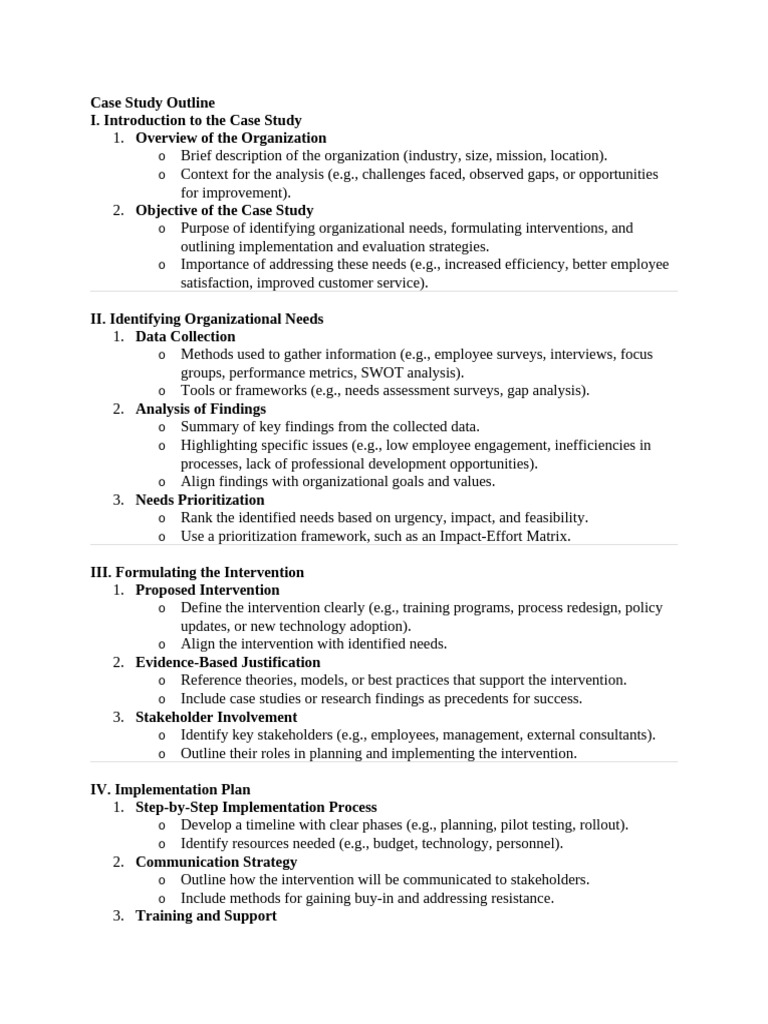 Case Study Outline
I. Introduction to the Case Study
1. Overview of the Organization
o Brief description of the organization (industry, size, mission, location).
o Context for the analysis (e.g., challenges faced, observed gaps, or opportunities for improvement).
2. Objective of the Case Study
o Purpose of identifying organizational needs, formulating interventions, and outlining implementation and evaluation strategies.
o Importance of addressing these needs (e.g., increased efficiency, better employee satisfaction, improved customer service).

II. Identifying Organizational Needs
1. Data Collection
o Methods used to gather information (e.g., employee surveys, interviews, focus groups, performance metrics, SWOT analysis).
o Tools or frameworks (e.g., needs assessment surveys, gap analysis).
2. Analysis of Findings
o Summary of key findings from the collected data.
o Highlighting specific issues (e.g., low employee engagement, inefficiencies in processes, lack of professional development opportunities).
o Align findings with organizational goals and values.
3. Needs Prioritization
o Rank the identified needs based on urgency, impact, and feasibility.
o Use a prioritization framework, such as an Impact-Effort Matrix.

III. Formulating the Intervention
1. Proposed Intervention
o Define the intervention clearly (e.g., training programs, process redesign, policy updates, or new technology adoption).
o Align the intervention with identified needs.
2. Evidence-Based Justification
o Reference theories, models, or best practices that support the intervention.
o Include case studies or research findings as precedents for success.
3. Stakeholder Involvement
o Identify key stakeholders (e.g., employees, management, external consultants).
o Outline their roles in planning and implementing the intervention.

IV. Implementation Plan
1. Step-by-Step Implementation Process
o Develop a timeline with clear phases (e.g., planning, pilot testing, rollout).
o Identify resources needed (e.g., budget, technology, personnel).
2. Communication Strategy
o Outline how the intervention will be communicated to stakeholders.
o Include methods for gaining buy-in and addressing resistance.
3. Training and Support